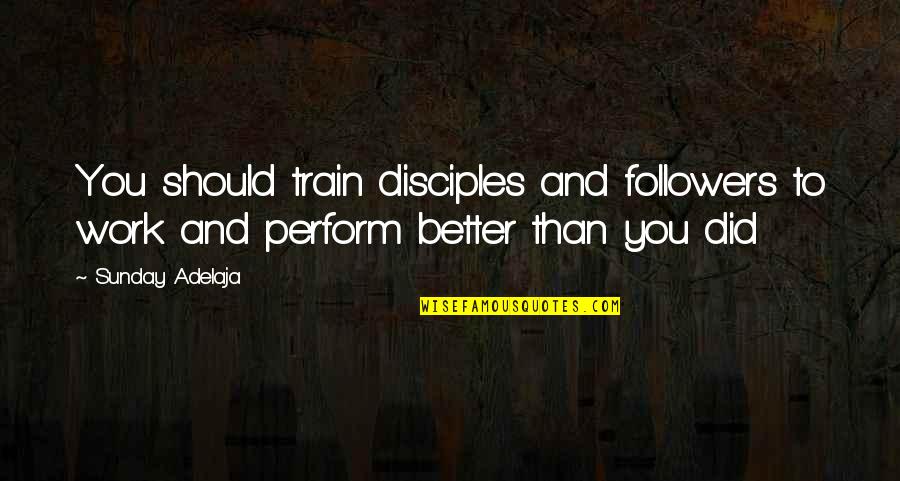 You should train disciples and followers to work and perform better than you did

~ Sunday Adelaja

WISEFAMOUSQUOTES.COM